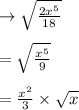 $\rightarrow \sqrt{\frac{2x^5}{18}}$

$= \sqrt{\frac{x^5}{9}}$

$= \frac{x^2}{3} \times \sqrt{x}$